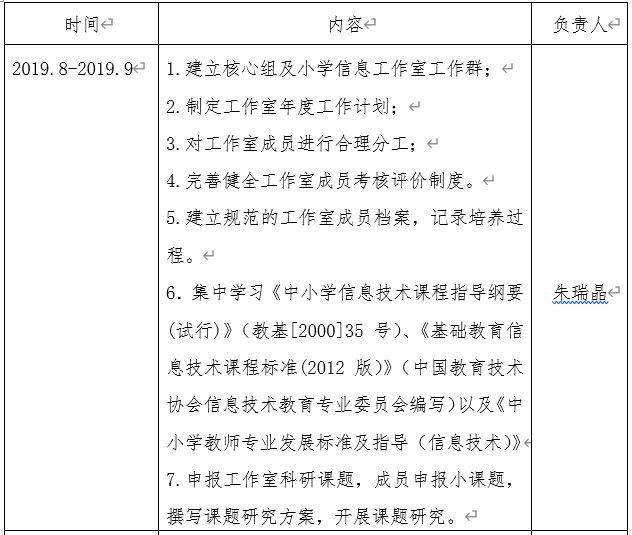 | 时间 | 内容 | 负责人 |
|---|---|---|
| 2019.8-2019.9 | 1.建立核心组及小学信息工作室工作群；<br>2.制定工作室年度工作计划；<br>3.对工作室成员进行合理分工；<br>4.完善健全工作室成员考核评价制度。<br>5.建立规范的工作室成员档案，记录培养过程。<br>6. 集中学习《中小学信息技术课程指导纲要(试行)》（教基[2000]35 号)、《基础教育信息技术课程标准(2012 版)》（中国教育技术协会信息技术教育专业委员会编写)以及《中小学教师专业发展标准及指导（信息技术)》<br>7.申报工作室科研课题，成员申报小课题，撰写课题研究方案，开展课题研究。 | 朱瑞晶 |